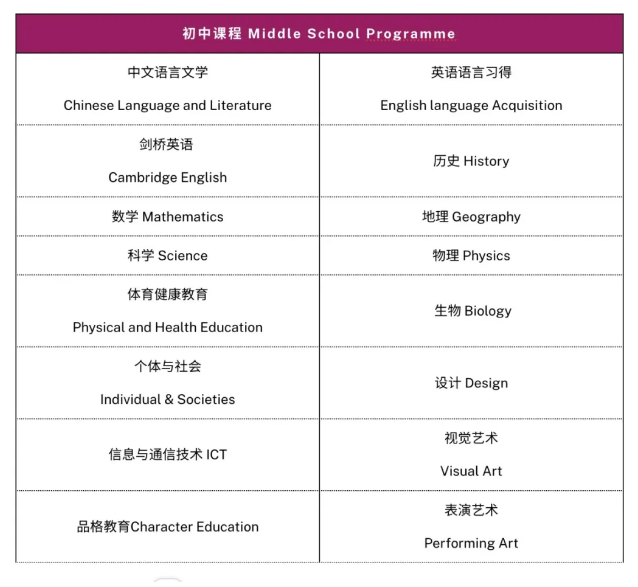 | 初中课程 Middle School Programme | |
|---|---|
| 中文语言文学 Chinese Language and Literature | 英语语言习得 English language Acquisition |
| 剑桥英语 Cambridge English | 历史 History |
| 数学 Mathematics | 地理 Geography |
| 科学 Science | 物理 Physics |
| 体育健康教育 Physical and Health Education | 生物 Biology |
| 个体与社会 Individual & Societies | 设计 Design |
| 信息与通信技术 ICT | 视觉艺术 Visual Art |
| 品格教育Character Education | 表演艺术 Performing Art |